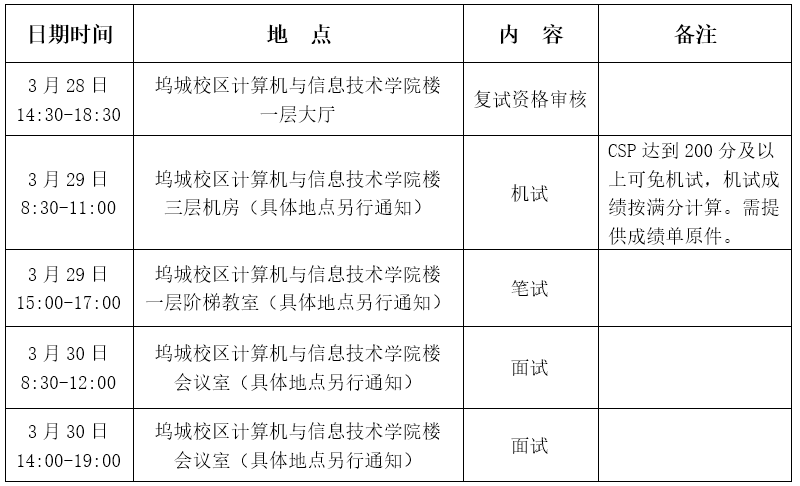 | 日期时间 | 地　点 | 内　容 | 备注 |
|---|---|---|---|
| 3 月 28 日 14:30-18:30 | 坞城校区计算机与信息技术学院楼一层大厅 | 复试资格审核 | |
| 3 月 29 日 8:30-11:00 | 坞城校区计算机与信息技术学院楼三层机房（具体地点另行通知） | 机试 | CSP 达到 200 分及以上可免机试，机试成绩按满分计算。需提供成绩单原件。 |
| 3 月 29 日 15:00-17:00 | 坞城校区计算机与信息技术学院楼一层阶梯教室（具体地点另行通知） | 笔试 | |
| 3 月 30 日 8:30-12:00 | 坞城校区计算机与信息技术学院楼会议室（具体地点另行通知） | 面试 | |
| 3 月 30 日 14:00-19:00 | 坞城校区计算机与信息技术学院楼会议室（具体地点另行通知） | 面试 | |